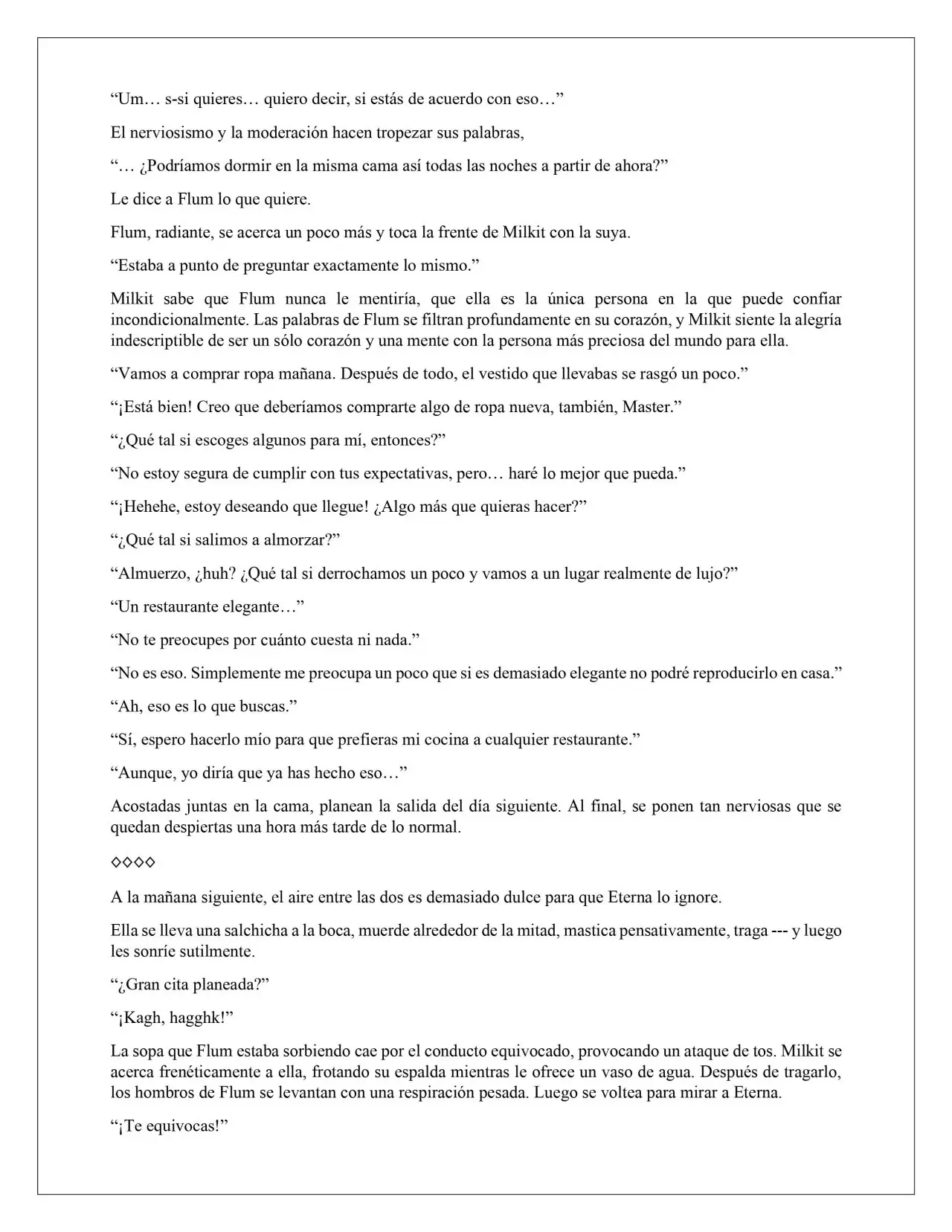 "Um… s-si quieres… quiero decir, si estás de acuerdo con eso…"

El nerviosismo y la moderación hacen tropezar sus palabras,

"… ¿Podríamos dormir en la misma cama así todas las noches a partir de ahora?"

Le dice a Flum lo que quiere.

Flum, radiante, se acerca un poco más y toca la frente de Milkit con la suya.

"Estaba a punto de preguntar exactamente lo mismo."

Milkit sabe que Flum nunca le mentiría, que ella es la única persona en la que puede confiar incondicionalmente. Las palabras de Flum se filtran profundamente en su corazón, y Milkit siente la alegría indescriptible de ser un sólo corazón y una mente con la persona más preciosa del mundo para ella.

"Vamos a comprar ropa mañana. Después de todo, el vestido que llevabas se rasgó un poco."

"¡Está bien! Creo que deberíamos comprarte algo de ropa nueva, también, Master."

"¿Qué tal si escoges algunos para mí, entonces?"

"No estoy segura de cumplir con tus expectativas, pero… haré lo mejor que pueda."

"¡Hehehe, estoy deseando que llegue! ¿Algo más que quieras hacer?"

"¿Qué tal si salimos a almorzar?"

"Almuerzo, ¿huh? ¿Qué tal si derrochamos un poco y vamos a un lugar realmente de lujo?"

"Un restaurante elegante…"

"No te preocupes por cuánto cuesta ni nada."

"No es eso. Simplemente me preocupa un poco que si es demasiado elegante no podré reproducirlo en casa."

"Ah, eso es lo que buscas."

"Sí, espero hacerlo mío para que prefieras mi cocina a cualquier restaurante."

"Aunque, yo diría que ya has hecho eso…"

Acostadas juntas en la cama, planean la salida del día siguiente. Al final, se ponen tan nerviosas que se quedan despiertas una hora más tarde de lo normal.

◇◇◇◇

A la mañana siguiente, el aire entre las dos es demasiado dulce para que Eterna lo ignore.

Ella se lleva una salchicha a la boca, muerde alrededor de la mitad, mastica pensativamente, traga --- y luego les sonríe sutilmente.

"¿Gran cita planeada?"

"¡Kagh, hagghk!"

La sopa que Flum estaba sorbiendo cae por el conducto equivocado, provocando un ataque de tos. Milkit se acerca frenéticamente a ella, frotando su espalda mientras le ofrece un vaso de agua. Después de tragarlo, los hombros de Flum se levantan con una respiración pesada. Luego se voltea para mirar a Eterna.

"¡Te equivocas!"